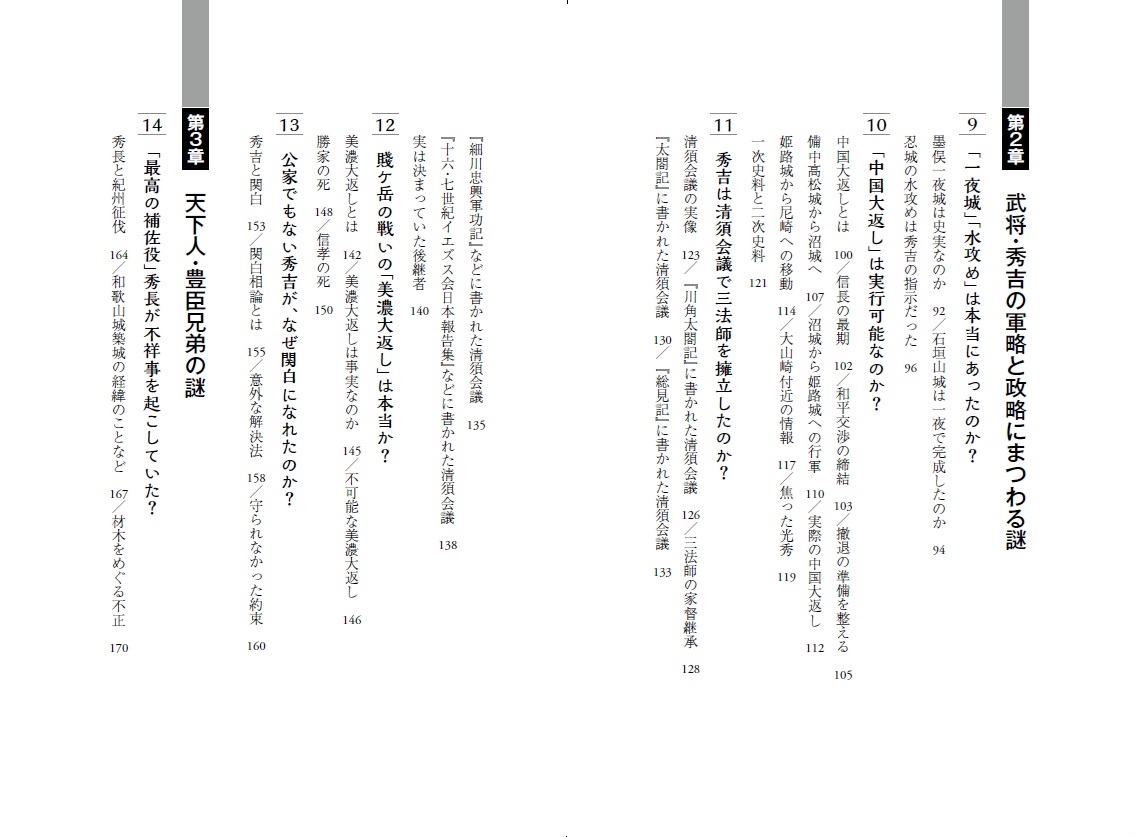 第2章 武将・秀吉の軍略と政略にまつわる謎

9 「一夜城」「水攻め」は本当にあったのか？

墨俣一夜城は史実なのか 92／石垣山城は一夜で完成したのか 94

忍城の水攻めは秀吉の指示だった 96

10 「中国大返し」は実行可能なのか？

中国大返しとは 100／信長の最期 102／和平交渉の締結 103／撤退の準備を整える 105

備中高松城から沼城へ 107／沼城から姫路城への行軍 110／実際の中国大返し 112

姫路城から尼崎への移動 114／大山崎付近の情報 117／焦った光秀 119

一次史料と二次史料 121

11 秀吉は清須会議で三法師を擁立したのか？

清須会議の実像 123／『川角太閤記』に書かれた清須会議 126／三法師の家督継承 128

『太閤記』に書かれた清須会議 130／『総見記』に書かれた清須会議 133

『細川忠興軍功記』などに書かれた清須会議 135

『十六・七世紀イエズス会日本報告集』などに書かれた清須会議 138

実は決まっていた後継者 140

12 賤ケ岳の戦いの「美濃大返し」は本当か？

美濃大返しとは 142／美濃大返しは事実なのか 145／不可能な美濃大返し 146

勝家の死 148／信孝の死 150

13 公家でもない秀吉が、なぜ関白になれたのか？

秀吉と関白 153／関白相論とは 155／意外な解決法 158／守られなかった約束 160

第3章 天下人・豊臣兄弟の謎

14 「最高の補佐役」秀長が不祥事を起こしていた？

秀長と紀州征伐 164／和歌山城築城の経緯のことなど 167／材木をめぐる不正 170